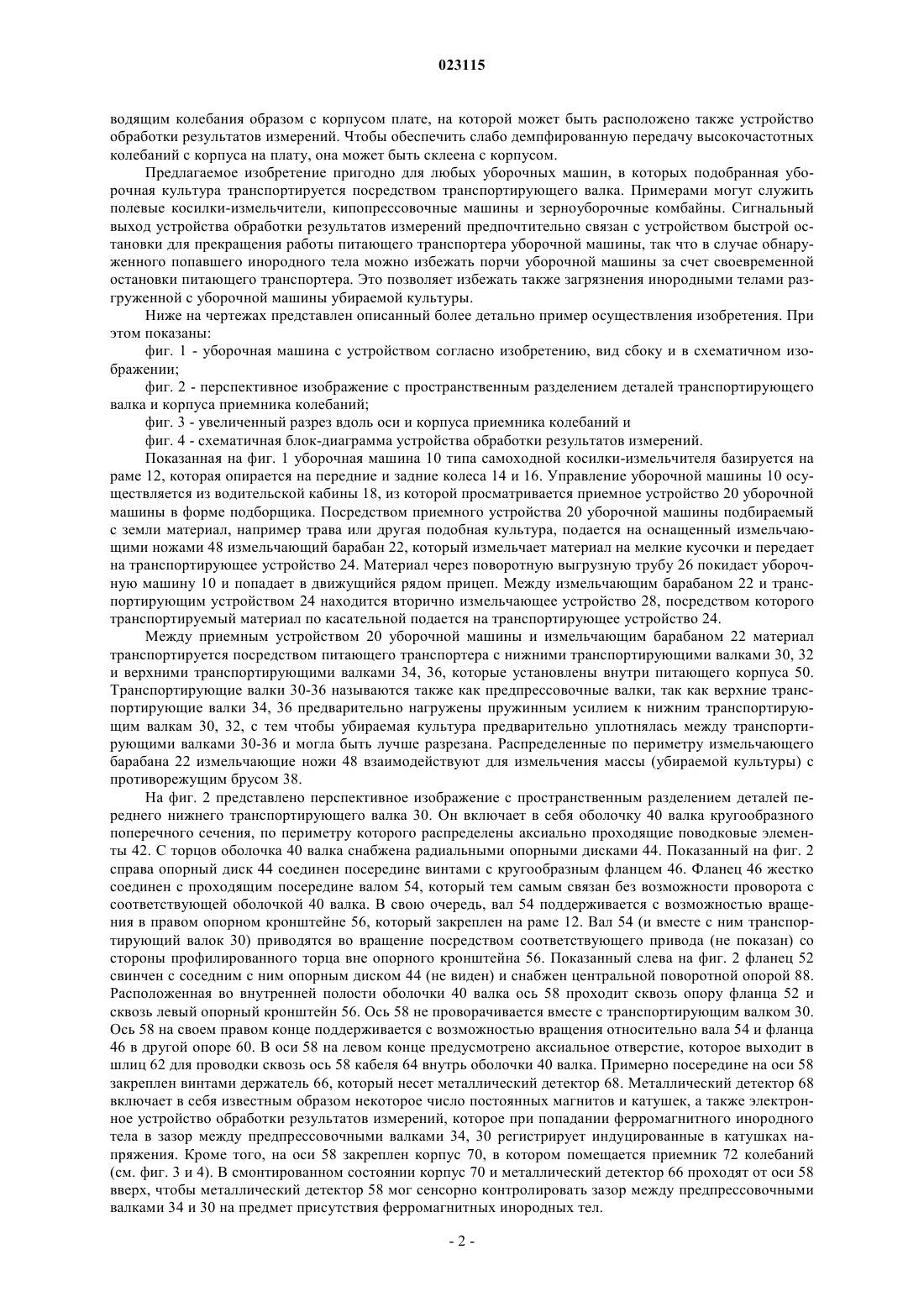 023115

водящим колебания образом с корпусом плате, на которой может быть расположено также устройство обработки результатов измерений. Чтобы обеспечить слабо демпфированную передачу высокочастотных колебаний с корпуса на плату, она может быть склеена с корпусом.

Предлагаемое изобретение пригодно для любых уборочных машин, в которых подобранная уборочная культура транспортируется посредством транспортирующего валка. Примерами могут служить полевые косилки-измельчители, кипопрессовочные машины и зерноуборочные комбайны. Сигнальный выход устройства обработки результатов измерений предпочтительно связан с устройством быстрой остановки для прекращения работы питающего транспортера уборочной машины, так что в случае обнаруженного попавшего инородного тела можно избежать порчи уборочной машины за счет своевременной остановки питающего транспортера. Это позволяет избежать также загрязнения инородными телами разгруженной с уборочной машины убираемой культуры.

Ниже на чертежах представлен описанный более детально пример осуществления изобретения. При этом показаны:

фиг. 1 - уборочная машина с устройством согласно изобретению, вид сбоку и в схематичном изображении;

фиг. 2 - перспективное изображение с пространственным разделением деталей транспортирующего валка и корпуса приемника колебаний;

фиг. 3 - увеличенный разрез вдоль оси и корпуса приемника колебаний и

фиг. 4 - схематичная блок-диаграмма устройства обработки результатов измерений.

Показанная на фиг. 1 уборочная машина 10 типа самоходной косилки-измельчителя базируется на раме 12, которая опирается на передние и задние колеса 14 и 16. Управление уборочной машины 10 осуществляется из водительской кабины 18, из которой просматривается приемное устройство 20 уборочной машины в форме подборщика. Посредством приемного устройства 20 уборочной машины подбираемый с земли материал, например трава или другая подобная культура, подается на оснащенный измельчающими ножами 48 измельчающий барабан 22, который измельчает материал на мелкие кусочки и передает на транспортирующее устройство 24. Материал через поворотную выгрузную трубу 26 покидает уборочную машину 10 и попадает в движущийся рядом прицеп. Между измельчающим барабаном 22 и транспортирующим устройством 24 находится вторично измельчающее устройство 28, посредством которого транспортируемый материал по касательной подается на транспортирующее устройство 24.

Между приемным устройством 20 уборочной машины и измельчающим барабаном 22 материал транспортируется посредством питающего транспортера с нижними транспортирующими валками 30, 32 и верхними транспортирующими валками 34, 36, которые установлены внутри питающего корпуса 50. Транспортирующие валки 30-36 называются также как предпрессовочные валки, так как верхние транспортирующие валки 34, 36 предварительно нагружены пружинным усилием к нижним транспортирующим валкам 30, 32, с тем чтобы убираемая культура предварительно уплотнялась между транспортирующими валками 30-36 и могла быть лучше разрезана. Распределенные по периметру измельчающего барабана 22 измельчающие ножи 48 взаимодействуют для измельчения массы (убираемой культуры) с противорежущим брусом 38.

На фиг. 2 представлено перспективное изображение с пространственным разделением деталей переднего нижнего транспортирующего валка 30. Он включает в себя оболочку 40 валка кругообразного поперечного сечения, по периметру которого распределены аксиально проходящие поводковые элементы 42. С торцов оболочка 40 валка снабжена радиальными опорными дисками 44. Показанный на фиг. 2 справа опорный диск 44 соединен посередине винтами с кругообразным фланцем 46. Фланец 46 жестко соединен с проходящим посередине валом 54, который тем самым связан без возможности проворота с соответствующей оболочкой 40 валка. В свою очередь, вал 54 поддерживается с возможностью вращения в правом опорном кронштейне 56, который закреплен на раме 12. Вал 54 (и вместе с ним транспортирующий валок 30) приводятся во вращение посредством соответствующего привода (не показан) со стороны профилированного торца вне опорного кронштейна 56. Показанный слева на фиг. 2 фланец 52 свинчен с соседним с ним опорным диском 44 (не виден) и снабжен центральной поворотной опорой 88. Расположенная во внутренней полости оболочки 40 валка ось 58 проходит сквозь опору фланца 52 и сквозь левый опорный кронштейн 56. Ось 58 не проворачивается вместе с транспортирующим валком 30. Ось 58 на своем правом конце поддерживается с возможностью вращения относительно вала 54 и фланца 46 в другой опоре 60. В оси 58 на левом конце предусмотрено аксиальное отверстие, которое выходит в шлиц 62 для проводки сквозь ось 58 кабеля 64 внутрь оболочки 40 валка. Примерно посередине на оси 58 закреплен винтами держатель 66, который несет металлический детектор 68. Металлический детектор 68 включает в себя известным образом некоторое число постоянных магнитов и катушек, а также электронное устройство обработки результатов измерений, которое при попадании ферромагнитного инородного тела в зазор между предпрессовочными валками 34, 30 регистрирует индуцированные в катушках напряжения. Кроме того, на оси 58 закреплен корпус 70, в котором помещается приемник 72 колебаний (см. фиг. 3 и 4). В смонтированном состоянии корпус 70 и металлический детектор 66 проходят от оси 58 вверх, чтобы металлический детектор 58 мог сенсорно контролировать зазор между предпрессовочными валками 34 и 30 на предмет присутствия ферромагнитных инородных тел.

- 2 -